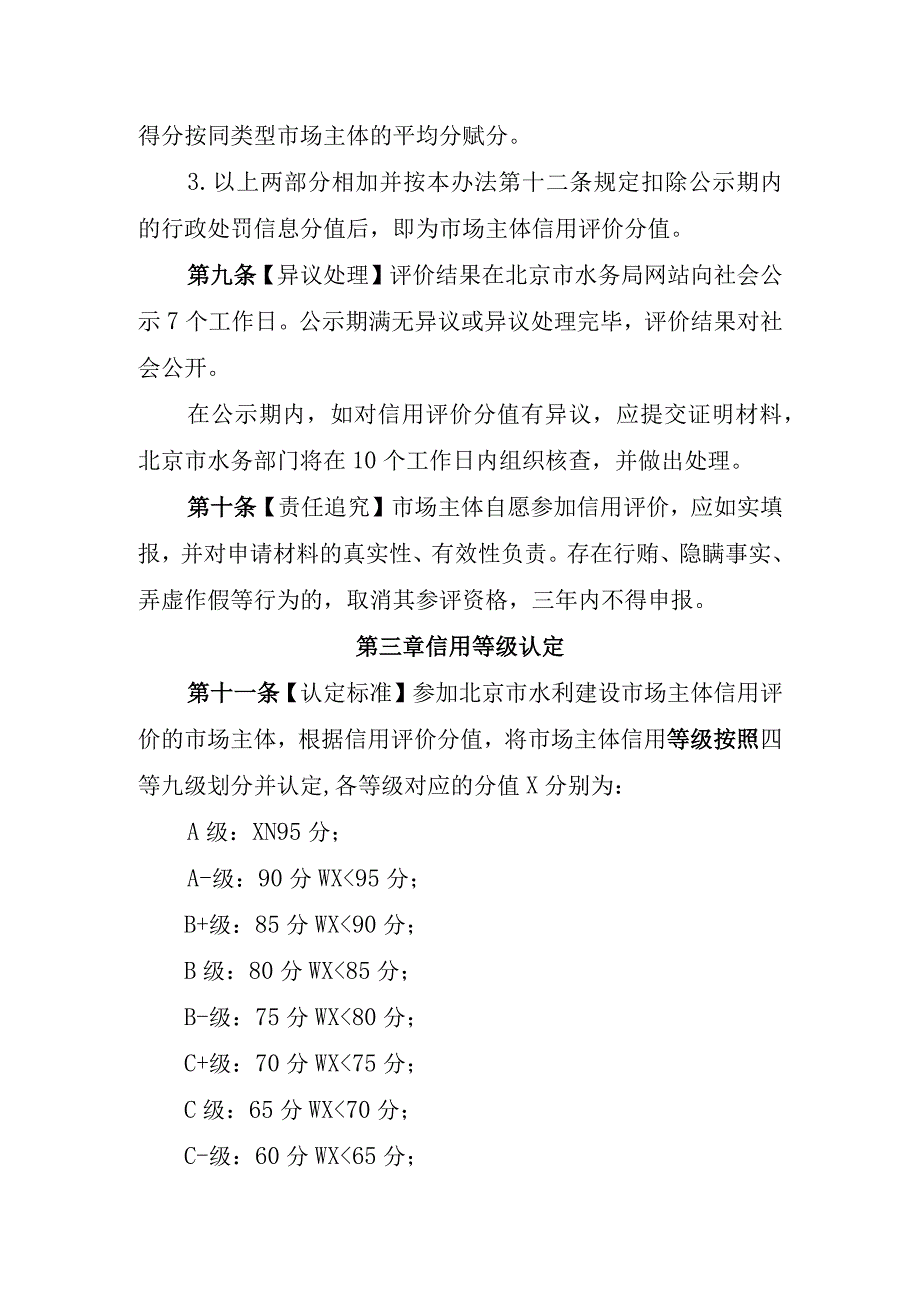 得分按同类型市场主体的平均分赋分。

3.以上两部分相加并按本办法第十二条规定扣除公示期内的行政处罚信息分值后，即为市场主体信用评价分值。

第九条【异议处理】评价结果在北京市水务局网站向社会公示7个工作日。公示期满无异议或异议处理完毕，评价结果对社会公开。

在公示期内，如对信用评价分值有异议，应提交证明材料，北京市水务部门将在10个工作日内组织核查，并做出处理。

第十条【责任追究】市场主体自愿参加信用评价，应如实填报，并对申请材料的真实性、有效性负责。存在行贿、隐瞒事实、弄虚作假等行为的，取消其参评资格，三年内不得申报。

第三章信用等级认定

第十一条【认定标准】参加北京市水利建设市场主体信用评价的市场主体，根据信用评价分值，将市场主体信用等级按照四等九级划分并认定,各等级对应的分值X分别为：

A级：XN95分；

A-级：90分WX<95分；

B+级：85分WX<90分；

B级：80分WX<85分；

B-级：75分WX<80分；

C+级：70分WX<75分；

C级：65分WX<70分；

C-级：60分WX<65分；